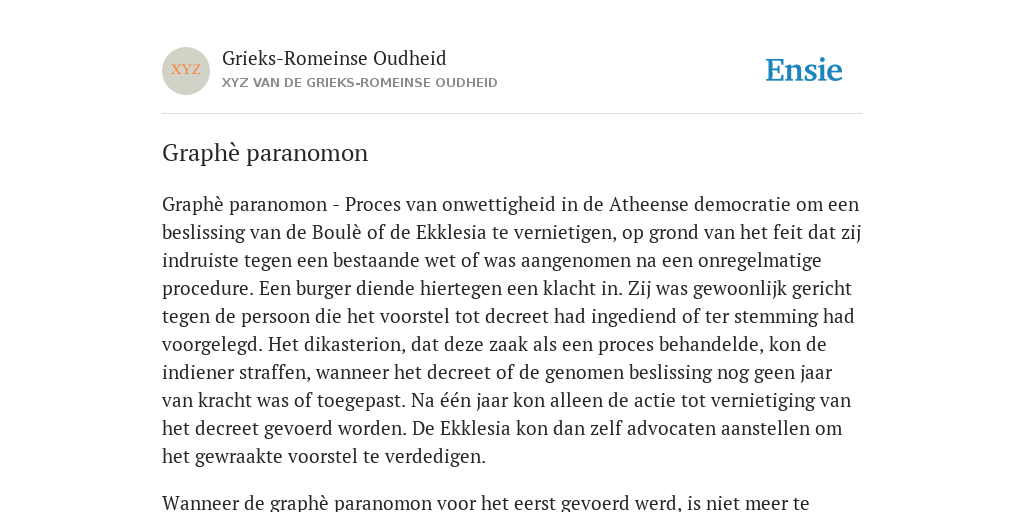 XYZ

Grieks-Romeinse Oudheid
XYZ VAN DE GRIEKS-ROMEINSE OUDHEID

Ensie

Graphè paranomon

Graphè paranomon - Proces van onwettigheid in de Atheense democratie om een beslissing van de Boulè of de Ekklesia te vernietigen, op grond van het feit dat zij indruiste tegen een bestaande wet of was aangenomen na een onregelmatige procedure. Een burger diende hiertegen een klacht in. Zij was gewoonlijk gericht tegen de persoon die het voorstel tot decreet had ingediend of ter stemming had voorgelegd. Het dikasterion, dat deze zaak als een proces behandelde, kon de indiener straffen, wanneer het decreet of de genomen beslissing nog geen jaar van kracht was of toegepast. Na één jaar kon alleen de actie tot vernietiging van het decreet gevoerd worden. De Ekklesia kon dan zelf advocaten aanstellen om het gewraakte voorstel te verdedigen.

Wanneer de graphè paranomon voor het eerst gevoerd werd, is niet meer te